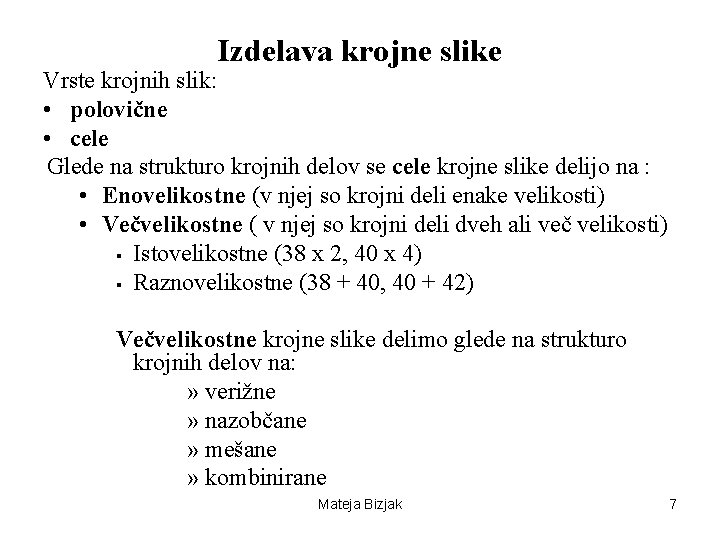 Izdelava krojne slike

Vrste krojnih slik:
• polovične
• cele

Glede na strukturo krojnih delov se cele krojne slike delijo na :
• Enovelikostne (v njej so krojni deli enake velikosti)
• Večvelikostne ( v njej so krojni deli dveh ali več velikosti)
▪ Istovelikostne (38 x 2, 40 x 4)
▪ Raznovelikostne (38 + 40, 40 + 42)

Večvelikostne krojne slike delimo glede na strukturo krojnih delov na:
» verižne
» nazobčane
» mešane
» kombinirane

Mateja Bizjak

7